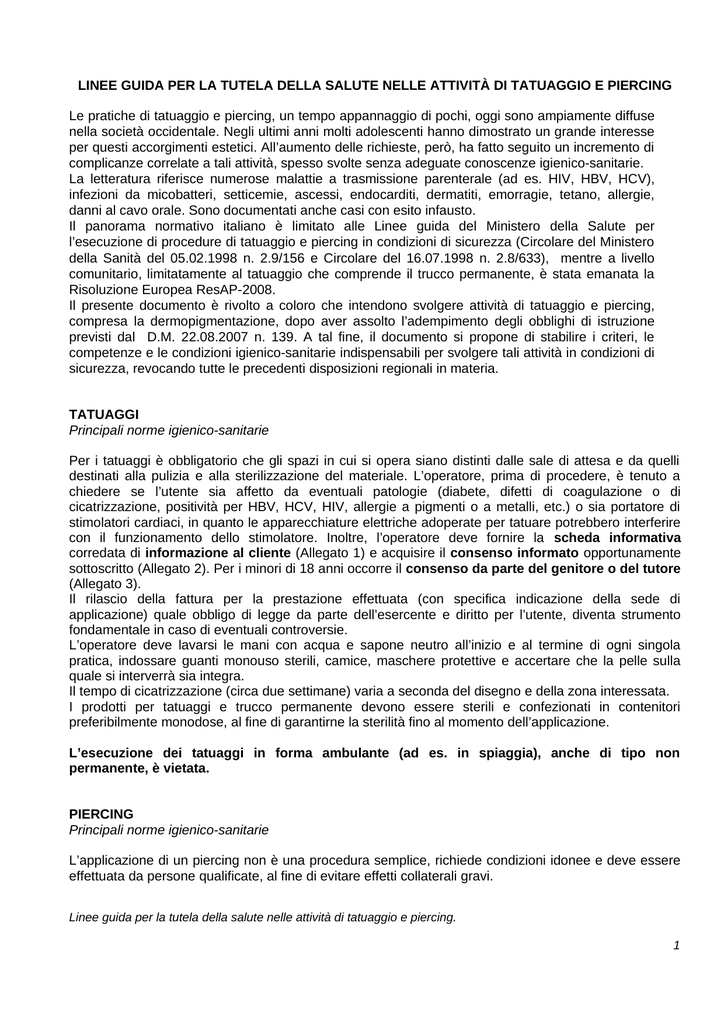 LINEE GUIDA PER LA TUTELA DELLA SALUTE NELLE ATTIVITÀ DI TATUAGGIO E PIERCING

Le pratiche di tatuaggio e piercing, un tempo appannaggio di pochi, oggi sono ampiamente diffuse nella società occidentale. Negli ultimi anni molti adolescenti hanno dimostrato un grande interesse per questi accorgimenti estetici. All'aumento delle richieste, però, ha fatto seguito un incremento di complicanze correlate a tali attività, spesso svolte senza adeguate conoscenze igienico-sanitarie.
La letteratura riferisce numerose malattie a trasmissione parenterale (ad es. HIV, HBV, HCV), infezioni da micobatteri, setticemie, ascessi, endocarditi, dermatiti, emorragie, tetano, allergie, danni al cavo orale. Sono documentati anche casi con esito infausto.
Il panorama normativo italiano è limitato alle Linee guida del Ministero della Salute per l'esecuzione di procedure di tatuaggio e piercing in condizioni di sicurezza (Circolare del Ministero della Sanità del 05.02.1998 n. 2.9/156 e Circolare del 16.07.1998 n. 2.8/633), mentre a livello comunitario, limitatamente al tatuaggio che comprende il trucco permanente, è stata emanata la Risoluzione Europea ResAP-2008.
Il presente documento è rivolto a coloro che intendono svolgere attività di tatuaggio e piercing, compresa la dermopigmentazione, dopo aver assolto l'adempimento degli obblighi di istruzione previsti dal D.M. 22.08.2007 n. 139. A tal fine, il documento si propone di stabilire i criteri, le competenze e le condizioni igienico-sanitarie indispensabili per svolgere tali attività in condizioni di sicurezza, revocando tutte le precedenti disposizioni regionali in materia.

TATUAGGI
Principali norme igienico-sanitarie

Per i tatuaggi è obbligatorio che gli spazi in cui si opera siano distinti dalle sale di attesa e da quelli destinati alla pulizia e alla sterilizzazione del materiale. L'operatore, prima di procedere, è tenuto a chiedere se l'utente sia affetto da eventuali patologie (diabete, difetti di coagulazione o di cicatrizzazione, positività per HBV, HCV, HIV, allergie a pigmenti o a metalli, etc.) o sia portatore di stimolatori cardiaci, in quanto le apparecchiature elettriche adoperate per tatuare potrebbero interferire con il funzionamento dello stimolatore. Inoltre, l'operatore deve fornire la scheda informativa corredata di informazione al cliente (Allegato 1) e acquisire il consenso informato opportunamente sottoscritto (Allegato 2). Per i minori di 18 anni occorre il consenso da parte del genitore o del tutore (Allegato 3).
Il rilascio della fattura per la prestazione effettuata (con specifica indicazione della sede di applicazione) quale obbligo di legge da parte dell'esercente e diritto per l'utente, diventa strumento fondamentale in caso di eventuali controversie.
L'operatore deve lavarsi le mani con acqua e sapone neutro all'inizio e al termine di ogni singola pratica, indossare guanti monouso sterili, camice, maschere protettive e accertare che la pelle sulla quale si interverrà sia integra.
Il tempo di cicatrizzazione (circa due settimane) varia a seconda del disegno e della zona interessata.
I prodotti per tatuaggi e trucco permanente devono essere sterili e confezionati in contenitori preferibilmente monodose, al fine di garantirne la sterilità fino al momento dell'applicazione.

L'esecuzione dei tatuaggi in forma ambulante (ad es. in spiaggia), anche di tipo non permanente, è vietata.

PIERCING
Principali norme igienico-sanitarie

L'applicazione di un piercing non è una procedura semplice, richiede condizioni idonee e deve essere effettuata da persone qualificate, al fine di evitare effetti collaterali gravi.

Linee guida per la tutela della salute nelle attività di tatuaggio e piercing.

1